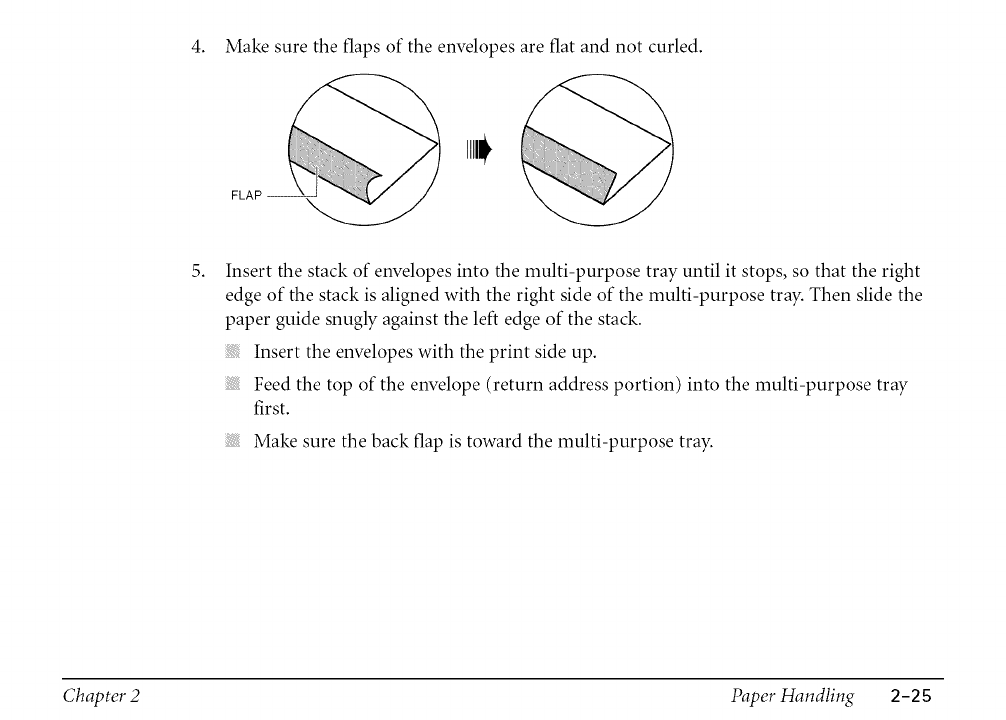 4. Make sure the flaps of the envelopes are flat and not curled.

FLAP

5. Insert the stack of envelopes into the multi-purpose tray until it stops, so that the right edge of the stack is aligned with the right side of the multi-purpose tray. Then slide the paper guide snugly against the left edge of the stack.

Insert the envelopes with the print side up.

Feed the top of the envelope (return address portion) into the multi-purpose tray first.

Make sure the back flap is toward the multi-purpose tray.

Chapter 2

Paper Handling 2-25